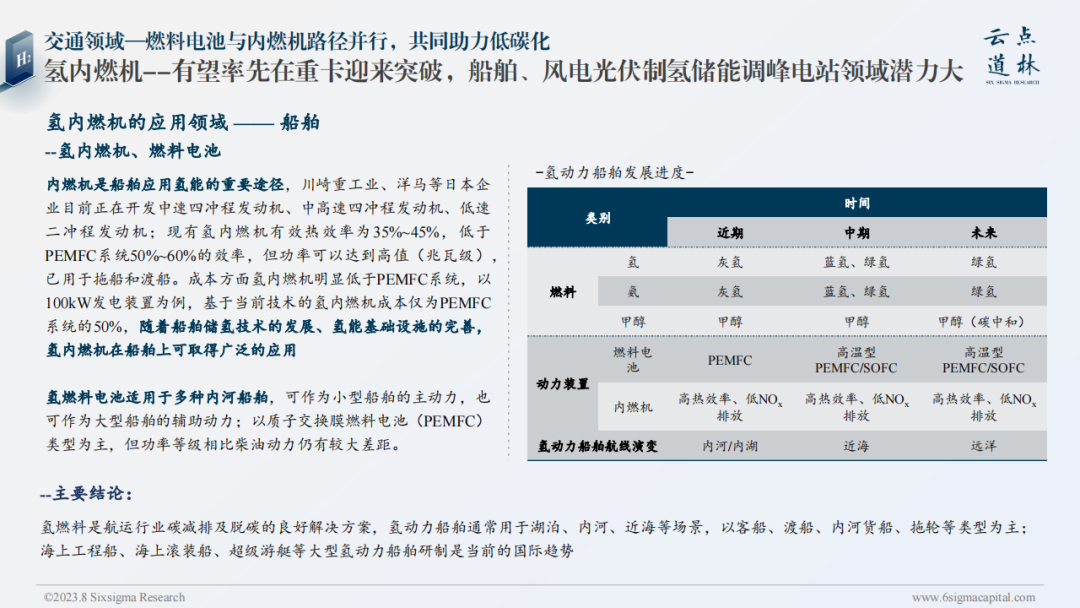 交通领域—燃料电池与内燃机路径并行，共同助力低碳化

氢内燃机--有望率先在重卡迎来突破，船舶、风电光伏制氢储能调峰电站领域潜力大

云点道林
SIX SIGMA RESEARCH

氢内燃机的应用领域 —— 船舶

--氢内燃机、燃料电池

内燃机是船舶应用氢能的重要途径，川崎重工业、洋马等日本企业目前正在开发中速四冲程发动机、中高速四冲程发动机、低速二冲程发动机；现有氢内燃机有效热效率为35%~45%，低于PEMFC系统50%~60%的效率，但功率可以达到高值（兆瓦级），已用于拖船和渡船。成本方面氢内燃机明显低于PEMFC系统，以100kW发电装置为例，基于当前技术的氢内燃机成本仅为PEMFC系统的50%，随着船舶储氢技术的发展、氢能基础设施的完善，氢内燃机在船舶上可取得广泛的应用

氢燃料电池适用于多种内河船舶，可作为小型船舶的主动力，也可作为大型船舶的辅助动力；以质子交换膜燃料电池（PEMFC）类型为主，但功率等级相比柴油动力仍有较大差距。

-氢动力船舶发展进度-

| 类别 | | 时间 | | |
|---|---|---|---|---|
| | | 近期 | 中期 | 未来 |
| 燃料 | 氢 | 灰氢 | 蓝氢、绿氢 | 绿氢 |
| | 氨 | 灰氨 | 蓝氨、绿氨 | 绿氨 |
| | 甲醇 | 甲醇 | 甲醇 | 甲醇（碳中和） |
| 动力装置 | 燃料电池 | PEMFC | 高温型 PEMFC/SOFC | 高温型 PEMFC/SOFC |
| | 内燃机 | 高热效率、低$NO_x$排放 | 高热效率、低$NO_x$排放 | 高热效率、低$NO_x$排放 |
| 氢动力船舶航线演变 | | 内河/内湖 | 近海 | 远洋 |

--主要结论：

氢燃料是航运行业碳减排及脱碳的良好解决方案，氢动力船舶通常用于湖泊、内河、近海等场景，以客船、渡船、内河货船、拖轮等类型为主；海上工程船、海上滚装船、超级游艇等大型氢动力船舶研制是当前的国际趋势

©2023.8 Sixsigma Research

www.6sigmacapital.com